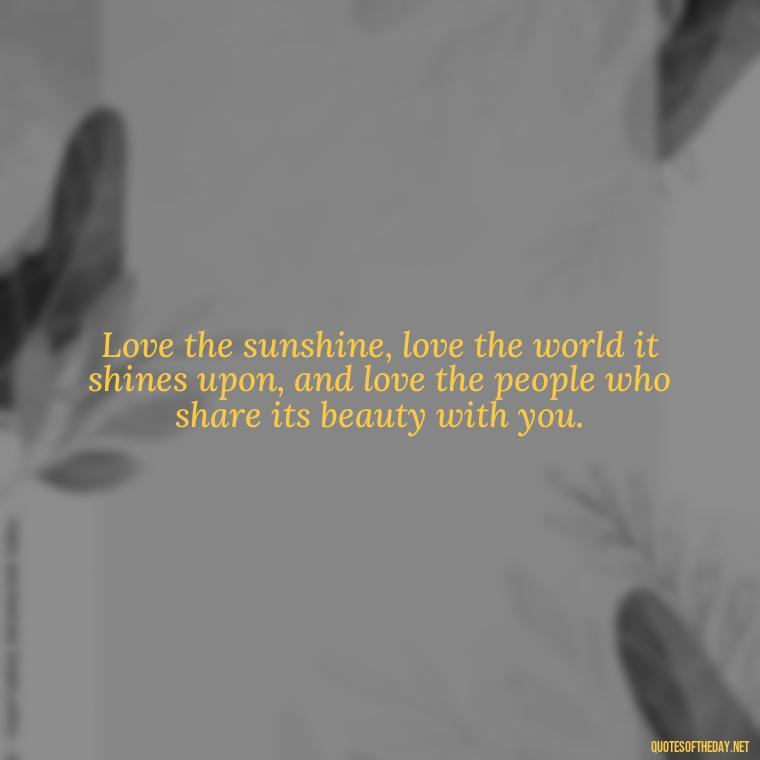 Love the sunshine, love the world it shines upon, and love the people who share its beauty with you.

QUOTESOFTHEDAY.NET